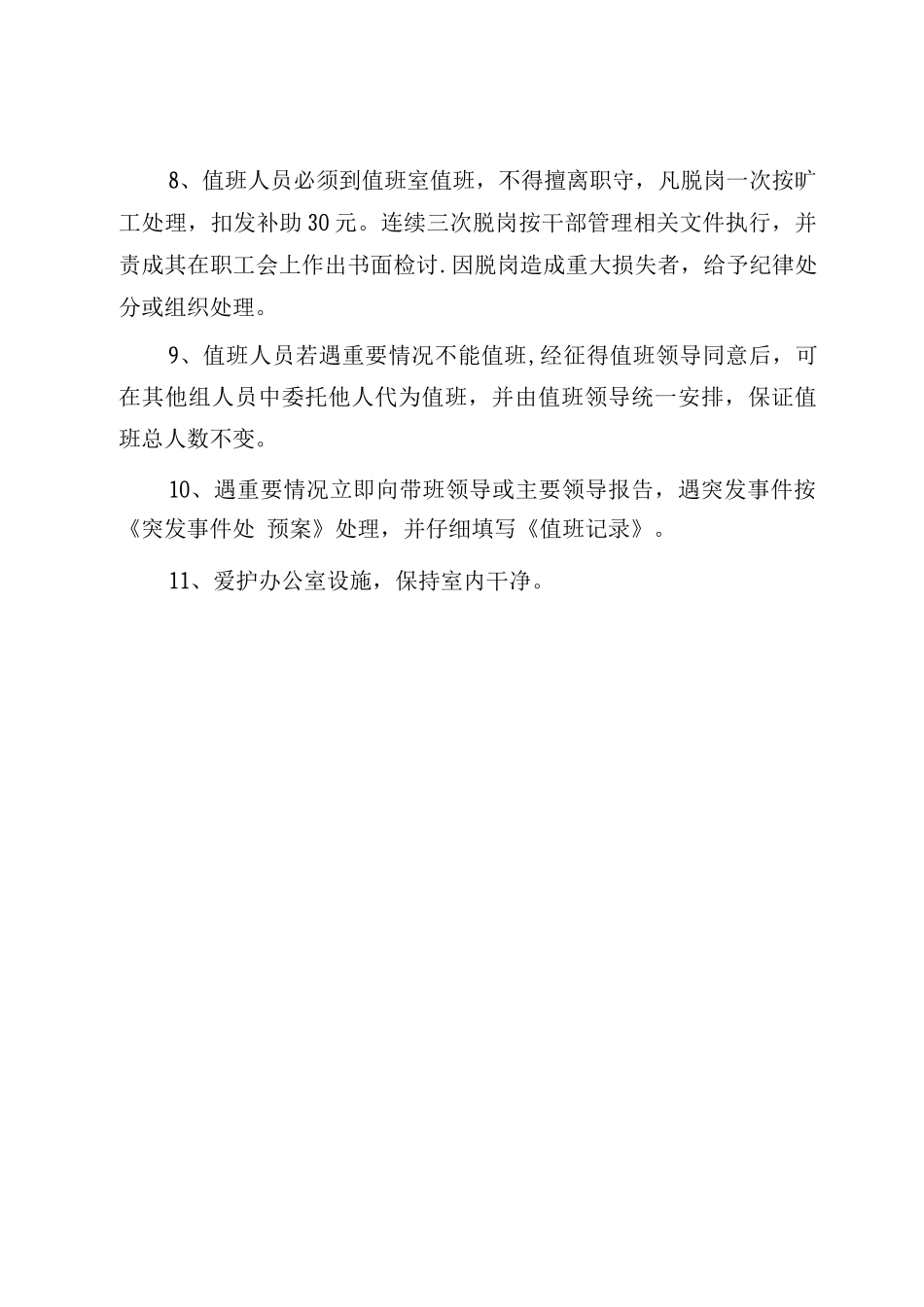 8、值班人员必须到值班室值班，不得擅离职守，凡脱岗一次按旷工处理，扣发补助30元。连续三次脱岗按干部管理相关文件执行，并责成其在职工会上作出书面检讨.因脱岗造成重大损失者，给予纪律处分或组织处理。

9、值班人员若遇重要情况不能值班,经征得值班领导同意后，可在其他组人员中委托他人代为值班，并由值班领导统一安排，保证值班总人数不变。

10、遇重要情况立即向带班领导或主要领导报告，遇突发事件按《突发事件处 预案》处理，并仔细填写《值班记录》。

11、爱护办公室设施，保持室内干净。